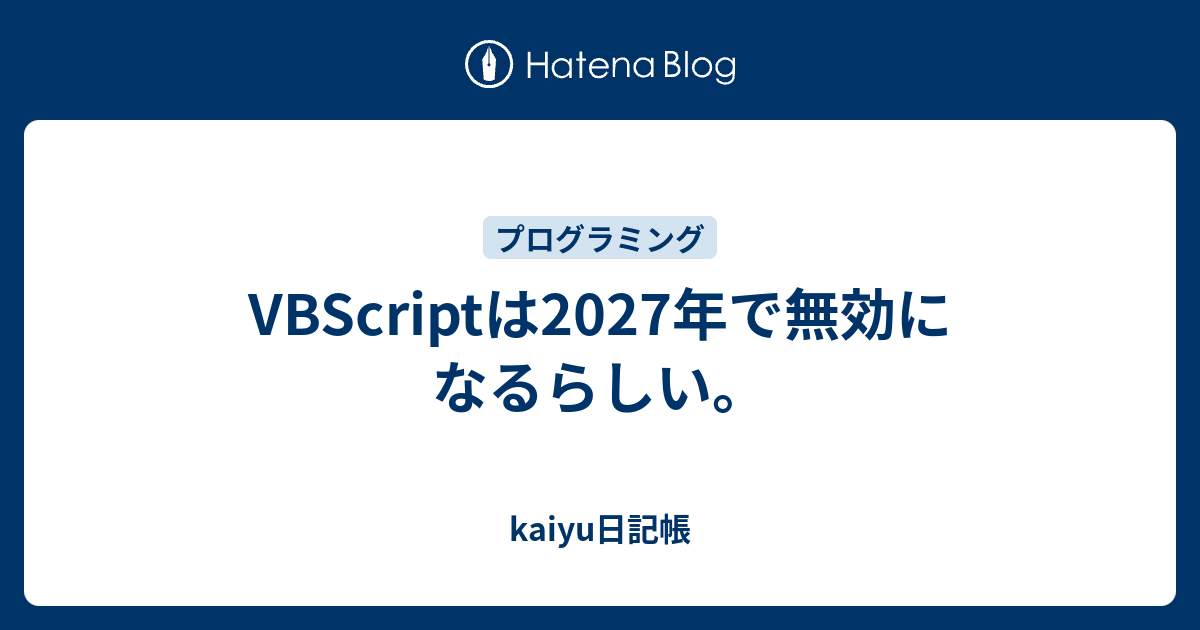 Hatena Blog

プログラミング

VBScriptは2027年で無効になるらしい。

kaiyu日記帳